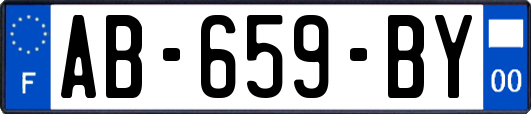 F
AB-659-BY
00